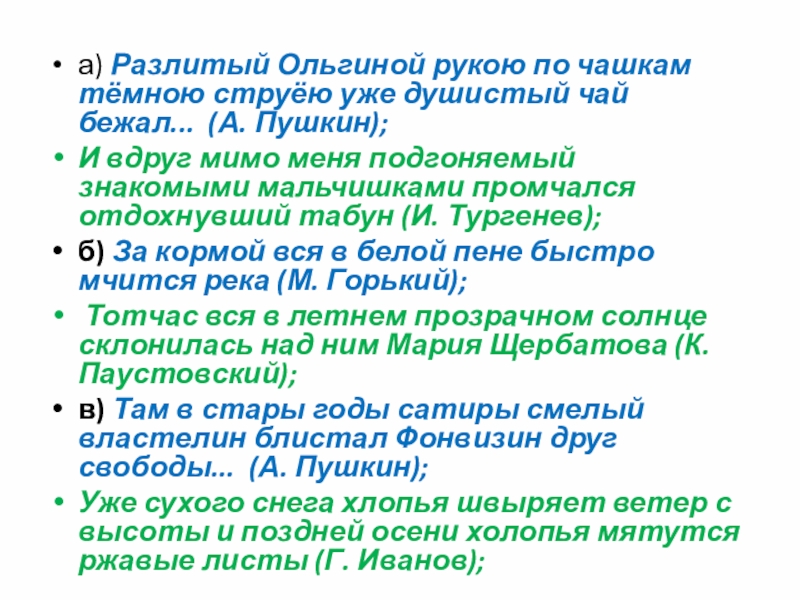 • а) Разлитый Ольгиной рукою по чашкам тёмною струёю уже душистый чай бежал... (А. Пушкин);

• И вдруг мимо меня подгоняемый знакомыми мальчишками промчался отдохнувший табун (И. Тургенев);

• б) За кормой вся в белой пене быстро мчится река (М. Горький);

• Тотчас вся в летнем прозрачном солнце склонилась над ним Мария Щербатова (К. Паустовский);

• в) Там в стары годы сатиры смелый властелин блистал Фонвизин друг свободы... (А. Пушкин);

• Уже сухого снега хлопья швыряет ветер с высоты и поздней осени холопья мятутся ржавые листы (Г. Иванов);